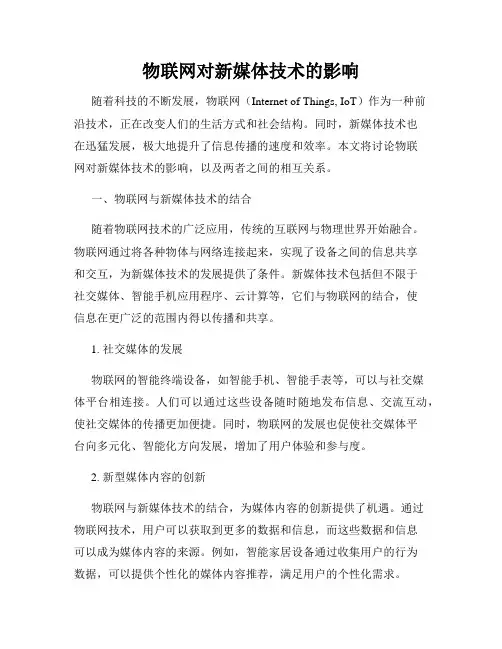 物联网对新媒体技术的影响

随着科技的不断发展，物联网（Internet of Things, IoT）作为一种前沿技术，正在改变人们的生活方式和社会结构。同时，新媒体技术也在迅猛发展，极大地提升了信息传播的速度和效率。本文将讨论物联网对新媒体技术的影响，以及两者之间的相互关系。

一、物联网与新媒体技术的结合

随着物联网技术的广泛应用，传统的互联网与物理世界开始融合。物联网通过将各种物体与网络连接起来，实现了设备之间的信息共享和交互，为新媒体技术的发展提供了条件。新媒体技术包括但不限于社交媒体、智能手机应用程序、云计算等，它们与物联网的结合，使信息在更广泛的范围内得以传播和共享。

1. 社交媒体的发展

物联网的智能终端设备，如智能手机、智能手表等，可以与社交媒体平台相连接。人们可以通过这些设备随时随地发布信息、交流互动，使社交媒体的传播更加便捷。同时，物联网的发展也促使社交媒体平台向多元化、智能化方向发展，增加了用户体验和参与度。

2. 新型媒体内容的创新

物联网与新媒体技术的结合，为媒体内容的创新提供了机遇。通过物联网技术，用户可以获取到更多的数据和信息，而这些数据和信息可以成为媒体内容的来源。例如，智能家居设备通过收集用户的行为数据，可以提供个性化的媒体内容推荐，满足用户的个性化需求。